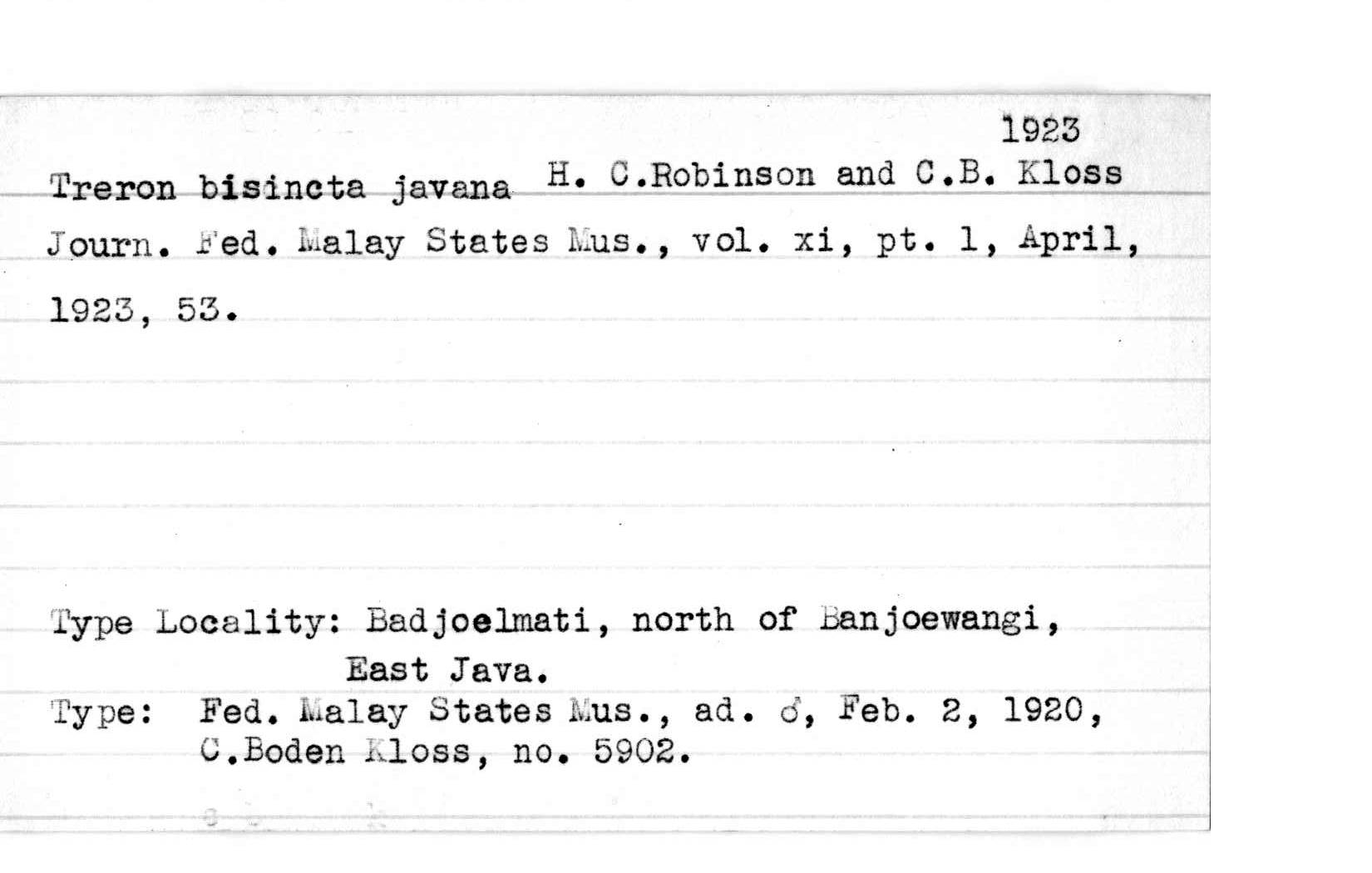 1923

Treron bisincta javana H. C.Robinson and C.B. Kloss

Journ. Fed. Malay States Mus., vol. xi, pt. 1, April, 1923, 53.

Type Locality: Badjoelmati, north of Banjoewangi, East Java.

Type: Fed. Malay States Mus., ad. ♂, Feb. 2, 1920, C.Boden Kloss, no. 5902.